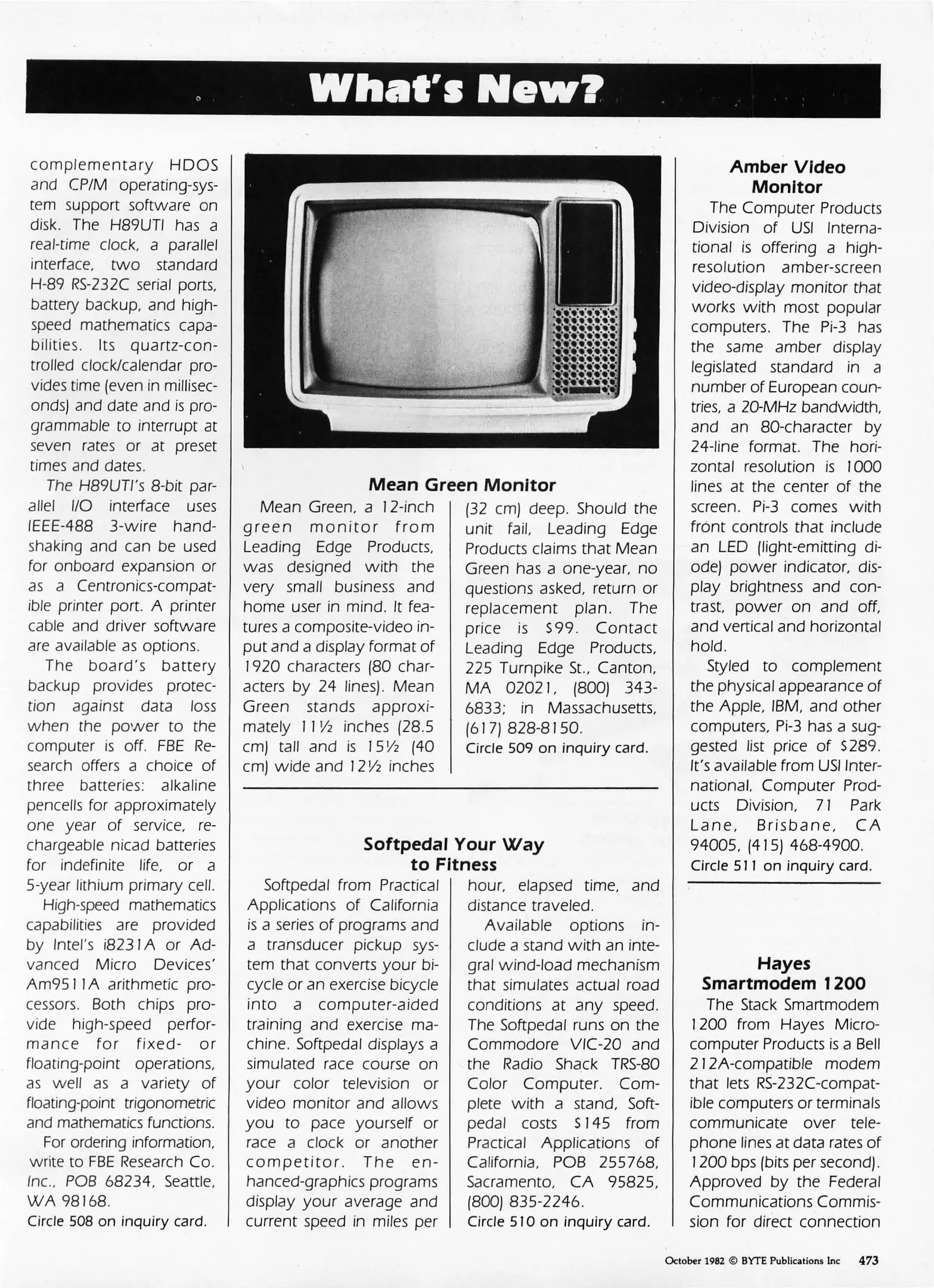 What's New?

complementary HDOS and CP/M operating-system support software on disk. The H89UTI has a real-time clock, a parallel interface, two standard H-89 RS-232C serial ports, battery backup, and high-speed mathematics capabilities. Its quartz-controlled clock/calendar provides time (even in milliseconds) and date and is programmable to interrupt at seven rates or at preset times and dates.

The H89UTI's 8-bit parallel I/O interface uses IEEE-488 3-wire handshaking and can be used for onboard expansion or as a Centronics-compatible printer port. A printer cable and driver software are available as options.

The board's battery backup provides protection against data loss when the power to the computer is off. FBE Research offers a choice of three batteries: alkaline pencells for approximately one year of service, rechargeable nicad batteries for indefinite life, or a 5-year lithium primary cell.

High-speed mathematics capabilities are provided by Intel's i8231A or Advanced Micro Devices' Am9511A arithmetic processors. Both chips provide high-speed performance for fixed- or floating-point operations, as well as a variety of floating-point trigonometric and mathematics functions.

For ordering information, write to FBE Research Co. Inc., POB 68234, Seattle, WA 98168.
Circle 508 on inquiry card.

Mean Green Monitor

Mean Green, a 12-inch green monitor from Leading Edge Products, was designed with the very small business and home user in mind. It features a composite-video input and a display format of 1920 characters (80 characters by 24 lines). Mean Green stands approximately 11½ inches (28.5 cm) tall and is 15½ (40 cm) wide and 12½ inches (32 cm) deep. Should the unit fail, Leading Edge Products claims that Mean Green has a one-year, no questions asked, return or replacement plan. The price is $99. Contact Leading Edge Products, 225 Turnpike St., Canton, MA 02021, (800) 343-6833; in Massachusetts, (617) 828-8150.
Circle 509 on inquiry card.

Softpedal Your Way to Fitness

Softpedal from Practical Applications of California is a series of programs and a transducer pickup system that converts your bicycle or an exercise bicycle into a computer-aided training and exercise machine. Softpedal displays a simulated race course on your color television or video monitor and allows you to pace yourself or race a clock or another competitor. The enhanced-graphics programs display your average and current speed in miles per hour, elapsed time, and distance traveled.

Available options include a stand with an integral wind-load mechanism that simulates actual road conditions at any speed. The Softpedal runs on the Commodore VIC-20 and the Radio Shack TRS-80 Color Computer. Complete with a stand, Softpedal costs $145 from Practical Applications of California, POB 255768, Sacramento, CA 95825, (800) 835-2246.
Circle 510 on inquiry card.

Amber Video Monitor

The Computer Products Division of USI International is offering a high-resolution amber-screen video-display monitor that works with most popular computers. The Pi-3 has the same amber display legislated standard in a number of European countries, a 20-MHz bandwidth, and an 80-character by 24-line format. The horizontal resolution is 1000 lines at the center of the screen. Pi-3 comes with front controls that include an LED (light-emitting diode) power indicator, display brightness and contrast, power on and off, and vertical and horizontal hold.

Styled to complement the physical appearance of the Apple, IBM, and other computers, Pi-3 has a suggested list price of $289. It's available from USI International, Computer Products Division, 71 Park Lane, Brisbane, CA 94005, (415) 468-4900.
Circle 511 on inquiry card.

Hayes Smartmodem 1200

The Stack Smartmodem 1200 from Hayes Microcomputer Products is a Bell 212A-compatible modem that lets RS-232C-compatible computers or terminals communicate over telephone lines at data rates of 1200 bps (bits per second). Approved by the Federal Communications Commission for direct connection

October 1982 © BYTE Publications Inc 473